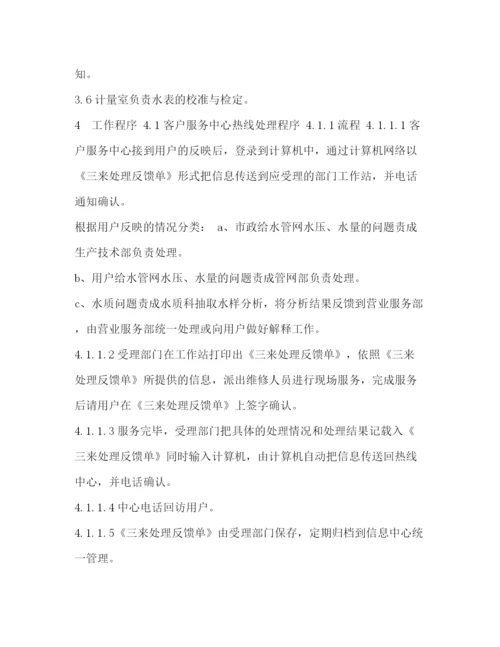 知。

3.6 计量室负责水表的校准与检定。

4　工作程序 4.1 客户服务中心热线处理程序 4.1.1 流程 4.1.1.1 客户服务中心接到用户的反映后，登录到计算机中，通过计算机网络以《三来处理反馈单》形式把信息传送到应受理的部门工作站，并电话通知确认。

根据用户反映的情况分类： a、市政给水管网水压、水量的问题责成生产技术部负责处理。

b、用户给水管网水压、水量的问题责成管网部负责处理。

c、水质问题责成水质科抽取水样分析，将分析结果反馈到营业服务部，由营业服务部统一处理或向用户做好解释工作。

4.1.1.2 受理部门在工作站打印出《三来处理反馈单》，依照《三来处理反馈单》所提供的信息，派出维修人员进行现场服务，完成服务后请用户在《三来处理反馈单》上签字确认。

4.1.1.3 服务完毕，受理部门把具体的处理情况和处理结果记载入《三来处理反馈单》同时输入计算机，由计算机自动把信息传送回热线中心，并电话确认。

4.1.1.4 中心电话回访用户。

4.1.1.5《三来处理反馈单》由受理部门保存，定期归档到信息中心统一管理。